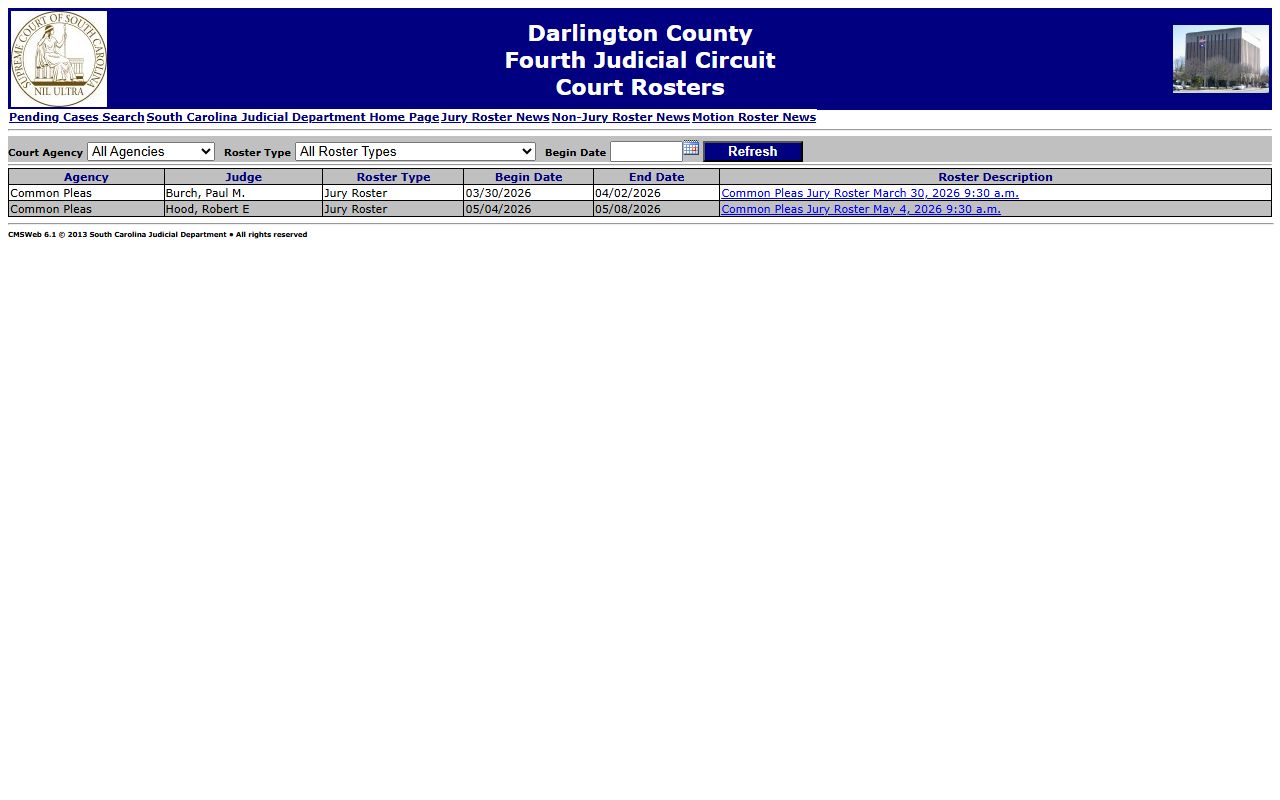 SUPREME COURT OF SOUTH CAROLINA
NIL ULTRA

Darlington County
Fourth Judicial Circuit
Court Rosters

Pending Cases Search South Carolina Judicial Department Home Page Jury Roster News Non-Jury Roster News Motion Roster News

Court Agency All Agencies Roster Type All Roster Types Begin Date Refresh

| Agency | Judge | Roster Type | Begin Date | End Date | Roster Description |
|---|---|---|---|---|---|
| Common Pleas | Burch, Paul M. | Jury Roster | 03/30/2026 | 04/02/2026 | Common Pleas Jury Roster March 30, 2026 9:30 a.m. |
| Common Pleas | Hood, Robert E | Jury Roster | 05/04/2026 | 05/08/2026 | Common Pleas Jury Roster May 4, 2026 9:30 a.m. |

CMSWeb 6.1 © 2013 South Carolina Judicial Department • All rights reserved